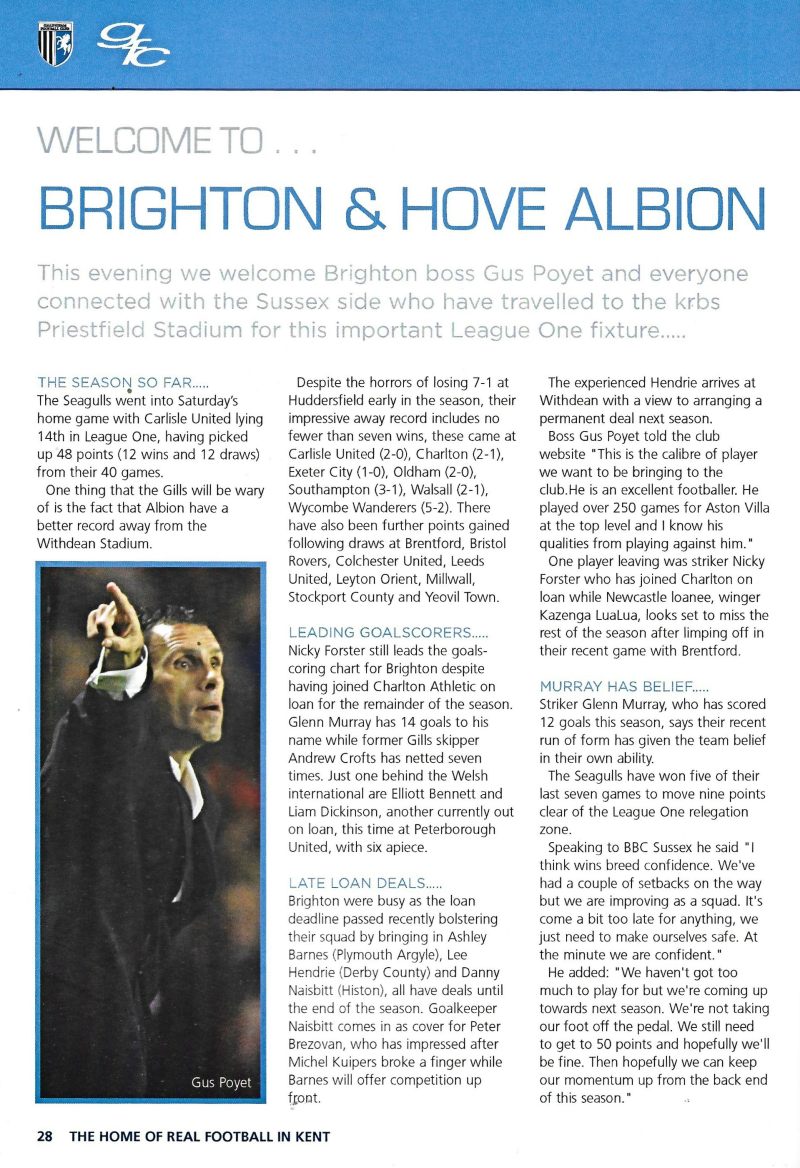 WELCOME TO . . .

BRIGHTON & HOVE ALBION

This evening we welcome Brighton boss Gus Poyet and everyone connected with the Sussex side who have travelled to the krbs Priestfield Stadium for this important League One fixture.....

THE SEASON SO FAR.....
The Seagulls went into Saturday's home game with Carlisle United lying 14th in League One, having picked up 48 points (12 wins and 12 draws) from their 40 games.
One thing that the Gills will be wary of is the fact that Albion have a better record away from the Withdean Stadium.

Gus Poyet

Despite the horrors of losing 7-1 at Huddersfield early in the season, their impressive away record includes no fewer than seven wins, these came at Carlisle United (2-0), Charlton (2-1), Exeter City (1-0), Oldham (2-0), Southampton (3-1), Walsall (2-1), Wycombe Wanderers (5-2). There have also been further points gained following draws at Brentford, Bristol Rovers, Colchester United, Leeds United, Leyton Orient, Millwall, Stockport County and Yeovil Town.

LEADING GOALSCORERS.....
Nicky Forster still leads the goalscoring chart for Brighton despite having joined Charlton Athletic on loan for the remainder of the season. Glenn Murray has 14 goals to his name while former Gills skipper Andrew Crofts has netted seven times. Just one behind the Welsh international are Elliott Bennett and Liam Dickinson, another currently out on loan, this time at Peterborough United, with six apiece.

LATE LOAN DEALS.....
Brighton were busy as the loan deadline passed recently bolstering their squad by bringing in Ashley Barnes (Plymouth Argyle), Lee Hendrie (Derby County) and Danny Naisbitt (Histon), all have deals until the end of the season. Goalkeeper Naisbitt comes in as cover for Peter Brezovan, who has impressed after Michel Kuipers broke a finger while Barnes will offer competition up front.

The experienced Hendrie arrives at Withdean with a view to arranging a permanent deal next season.
Boss Gus Poyet told the club website "This is the calibre of player we want to be bringing to the club.He is an excellent footballer. He played over 250 games for Aston Villa at the top level and I know his qualities from playing against him."
One player leaving was striker Nicky Forster who has joined Charlton on loan while Newcastle loanee, winger Kazenga LuaLua, looks set to miss the rest of the season after limping off in their recent game with Brentford.

MURRAY HAS BELIEF.....
Striker Glenn Murray, who has scored 12 goals this season, says their recent run of form has given the team belief in their own ability.
The Seagulls have won five of their last seven games to move nine points clear of the League One relegation zone.
Speaking to BBC Sussex he said "I think wins breed confidence. We've had a couple of setbacks on the way but we are improving as a squad. It's come a bit too late for anything, we just need to make ourselves safe. At the minute we are confident."
He added: "We haven't got too much to play for but we're coming up towards next season. We're not taking our foot off the pedal. We still need to get to 50 points and hopefully we'll be fine. Then hopefully we can keep our momentum up from the back end of this season."

28 THE HOME OF REAL FOOTBALL IN KENT